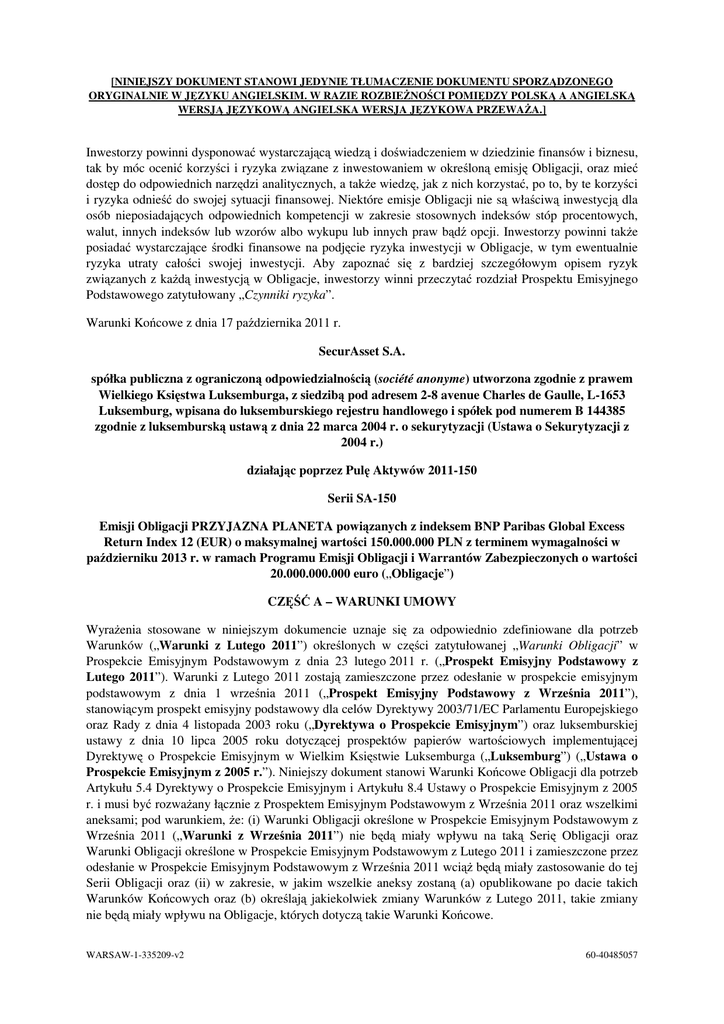 [NINIEJSZY DOKUMENT STANOWI JEDYNIE TŁUMACZENIE DOKUMENTU SPORZĄDZONEGO ORYGINALNIE W JĘZYKU ANGIELSKIM. W RAZIE ROZBIEŻNOŚCI POMIĘDZY POLSKĄ A ANGIELSKĄ WERSJĄ JĘZYKOWĄ ANGIELSKA WERSJA JĘZYKOWA PRZEWAŻA.]

Inwestorzy powinni dysponować wystarczającą wiedzą i doświadczeniem w dziedzinie finansów i biznesu, tak by móc ocenić korzyści i ryzyka związane z inwestowaniem w określoną emisję Obligacji, oraz mieć dostęp do odpowiednich narzędzi analitycznych, a także wiedzę, jak z nich korzystać, po to, by te korzyści i ryzyka odnieść do swojej sytuacji finansowej. Niektóre emisje Obligacji nie są właściwą inwestycją dla osób nieposiadających odpowiednich kompetencji w zakresie stosownych indeksów stóp procentowych, walut, innych indeksów lub wzorów albo wykupu lub innych praw bądź opcji. Inwestorzy powinni także posiadać wystarczające środki finansowe na podjęcie ryzyka inwestycji w Obligacje, w tym ewentualnie ryzyka utraty całości swojej inwestycji. Aby zapoznać się z bardziej szczegółowym opisem ryzyk związanych z każdą inwestycją w Obligacje, inwestorzy winni przeczytać rozdział Prospektu Emisyjnego Podstawowego zatytułowany „Czynniki ryzyka".

Warunki Końcowe z dnia 17 października 2011 r.

SecurAsset S.A.

spółka publiczna z ograniczoną odpowiedzialnością (société anonyme) utworzona zgodnie z prawem Wielkiego Księstwa Luksemburga, z siedzibą pod adresem 2-8 avenue Charles de Gaulle, L-1653 Luksemburg, wpisana do luksemburskiego rejestru handlowego i spółek pod numerem B 144385 zgodnie z luksemburską ustawą z dnia 22 marca 2004 r. o sekurytyzacji (Ustawa o Sekurytyzacji z 2004 r.)

działając poprzez Pulę Aktywów 2011-150

Serii SA-150

Emisji Obligacji PRZYJAZNA PLANETA powiązanych z indeksem BNP Paribas Global Excess Return Index 12 (EUR) o maksymalnej wartości 150.000.000 PLN z terminem wymagalności w październiku 2013 r. w ramach Programu Emisji Obligacji i Warrantów Zabezpieczonych o wartości 20.000.000.000 euro („Obligacje")

CZĘŚĆ A – WARUNKI UMOWY

Wyrażenia stosowane w niniejszym dokumencie uznaje się za odpowiednio zdefiniowane dla potrzeb Warunków („Warunki z Lutego 2011") określonych w części zatytułowanej „Warunki Obligacji" w Prospekcie Emisyjnym Podstawowym z dnia 23 lutego 2011 r. („Prospekt Emisyjny Podstawowy z Lutego 2011"). Warunki z Lutego 2011 zostają zamieszczone przez odesłanie w prospekcie emisyjnym podstawowym z dnia 1 września 2011 („Prospekt Emisyjny Podstawowy z Września 2011"), stanowiącym prospekt emisyjny podstawowy dla celów Dyrektywy 2003/71/EC Parlamentu Europejskiego oraz Rady z dnia 4 listopada 2003 roku („Dyrektywa o Prospekcie Emisyjnym") oraz luksemburskiej ustawy z dnia 10 lipca 2005 roku dotyczącej prospektów papierów wartościowych implementującej Dyrektywę o Prospekcie Emisyjnym w Wielkim Księstwie Luksemburga („Luksemburg") („Ustawa o Prospekcie Emisyjnym z 2005 r."). Niniejszy dokument stanowi Warunki Końcowe Obligacji dla potrzeb Artykułu 5.4 Dyrektywy o Prospekcie Emisyjnym i Artykułu 8.4 Ustawy o Prospekcie Emisyjnym z 2005 r. i musi być rozważany łącznie z Prospektem Emisyjnym Podstawowym z Września 2011 oraz wszelkimi aneksami; pod warunkiem, że: (i) Warunki Obligacji określone w Prospekcie Emisyjnym Podstawowym z Września 2011 („Warunki z Września 2011") nie będą miały wpływu na taką Serię Obligacji oraz Warunki Obligacji określone w Prospekcie Emisyjnym Podstawowym z Lutego 2011 i zamieszczone przez odesłanie w Prospekcie Emisyjnym Podstawowym z Września 2011 wciąż będą miały zastosowanie do tej Serii Obligacji oraz (ii) w zakresie, w jakim wszelkie aneksy zostaną (a) opublikowane po dacie takich Warunków Końcowych oraz (b) określają jakiekolwiek zmiany Warunków z Lutego 2011, takie zmiany nie będą miały wpływu na Obligacje, których dotyczą takie Warunki Końcowe.

WARSAW-1-335209-v2

60-40485057